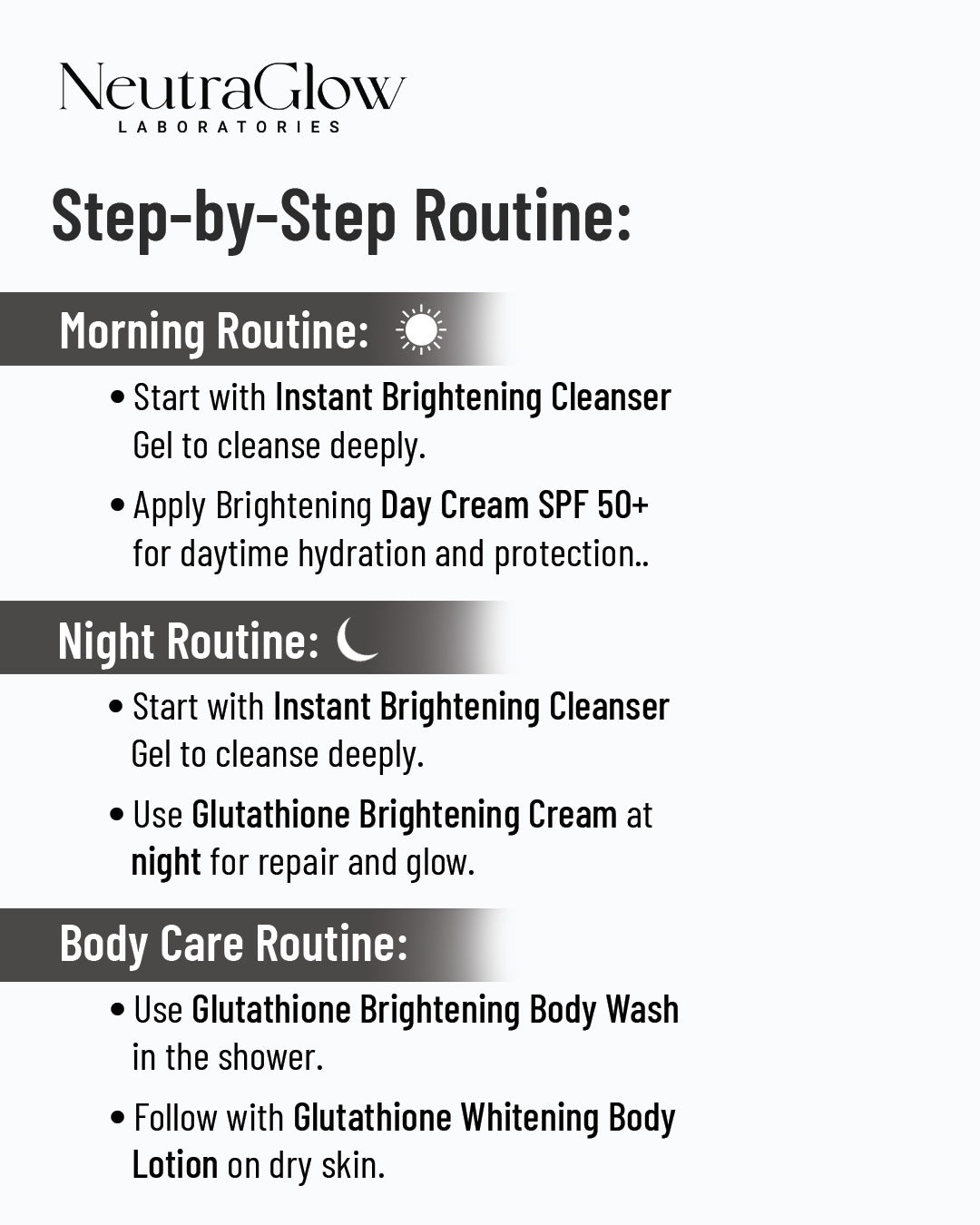 NeutraGlow
LABORATORIES

Step-by-Step Routine:

Morning Routine:

• Start with Instant Brightening Cleanser Gel to cleanse deeply.

• Apply Brightening Day Cream SPF 50+ for daytime hydration and protection..

Night Routine:

• Start with Instant Brightening Cleanser Gel to cleanse deeply.

• Use Glutathione Brightening Cream at night for repair and glow.

Body Care Routine:

• Use Glutathione Brightening Body Wash in the shower.

• Follow with Glutathione Whitening Body Lotion on dry skin.